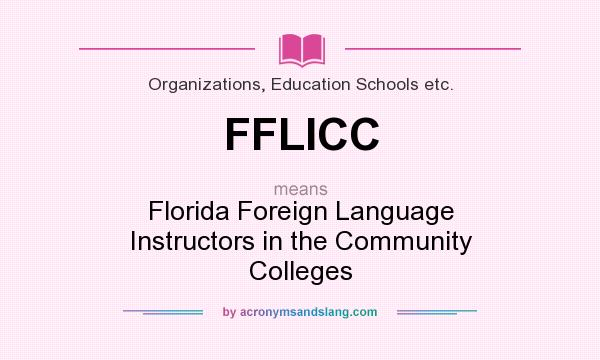 Organizations, Education Schools etc.

FFLICC

means

Florida Foreign Language Instructors in the Community Colleges

by acronymsandslang.com